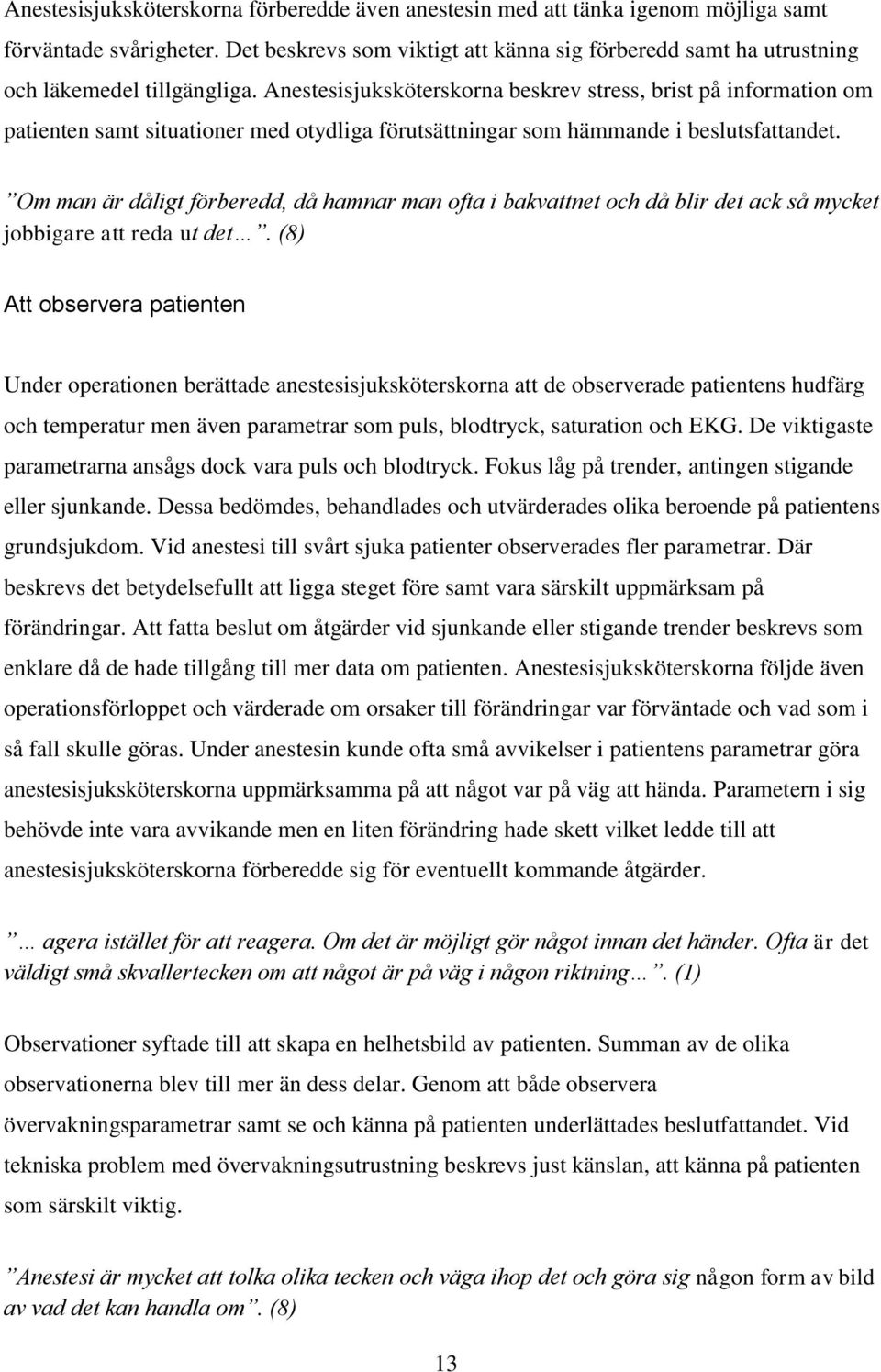 Anestesisjuksköterskorna förberedde även anestesin med att tänka igenom möjliga samt förväntade svårigheter. Det beskrevs som viktigt att känna sig förberedd samt ha utrustning och läkemedel tillgängliga. Anestesisjuksköterskorna beskrev stress, brist på information om patienten samt situationer med otydliga förutsättningar som hämmande i beslutsfattandet.

”Om man är dåligt förberedd, då hamnar man ofta i bakvattnet och då blir det ack så mycket jobbigare att reda ut det…”. (8)

Att observera patienten

Under operationen berättade anestesisjuksköterskorna att de observerade patientens hudfärg och temperatur men även parametrar som puls, blodtryck, saturation och EKG. De viktigaste parametrarna ansågs dock vara puls och blodtryck. Fokus låg på trender, antingen stigande eller sjunkande. Dessa bedömdes, behandlades och utvärderades olika beroende på patientens grundsjukdom. Vid anestesi till svårt sjuka patienter observerades fler parametrar. Där beskrevs det betydelsefullt att ligga steget före samt vara särskilt uppmärksam på förändringar. Att fatta beslut om åtgärder vid sjunkande eller stigande trender beskrevs som enklare då de hade tillgång till mer data om patienten. Anestesisjuksköterskorna följde även operationsförloppet och värderade om orsaker till förändringar var förväntade och vad som i så fall skulle göras. Under anestesin kunde ofta små avvikelser i patientens parametrar göra anestesisjuksköterskorna uppmärksamma på att något var på väg att hända. Parametern i sig behövde inte vara avvikande men en liten förändring hade skett vilket ledde till att anestesisjuksköterskorna förberedde sig för eventuellt kommande åtgärder.

”… agera istället för att reagera. Om det är möjligt gör något innan det händer. Ofta är det väldigt små skvallertecken om att något är på väg i någon riktning…”. (1)

Observationer syftade till att skapa en helhetsbild av patienten. Summan av de olika observationerna blev till mer än dess delar. Genom att både observera övervakningsparametrar samt se och känna på patienten underlättades beslutfattandet. Vid tekniska problem med övervakningsutrustning beskrevs just känslan, att känna på patienten som särskilt viktig.

”Anestesi är mycket att tolka olika tecken och väga ihop det och göra sig någon form av bild av vad det kan handla om”. (8)

13